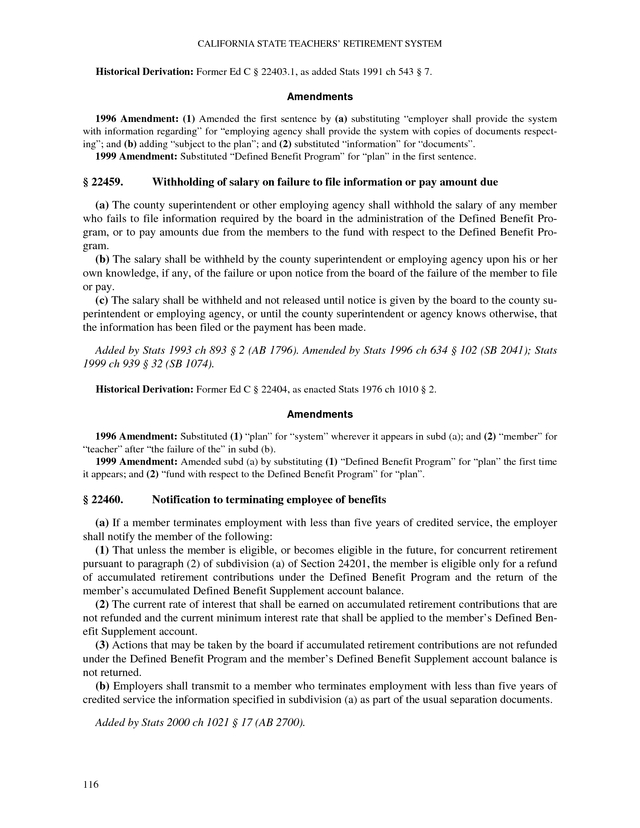 CALIFORNIA STATE TEACHERS' RETIREMENT SYSTEM

Historical Derivation: Former Ed C § 22403.1, as added Stats 1991 ch 543 § 7.

Amendments

1996 Amendment: (1) Amended the first sentence by (a) substituting "employer shall provide the system with information regarding" for "employing agency shall provide the system with copies of documents respecting"; and (b) adding "subject to the plan"; and (2) substituted "information" for "documents".
1999 Amendment: Substituted "Defined Benefit Program" for "plan" in the first sentence.

§ 22459. Withholding of salary on failure to file information or pay amount due

(a) The county superintendent or other employing agency shall withhold the salary of any member who fails to file information required by the board in the administration of the Defined Benefit Program, or to pay amounts due from the members to the fund with respect to the Defined Benefit Program.
(b) The salary shall be withheld by the county superintendent or employing agency upon his or her own knowledge, if any, of the failure or upon notice from the board of the failure of the member to file or pay.
(c) The salary shall be withheld and not released until notice is given by the board to the county superintendent or employing agency, or until the county superintendent or agency knows otherwise, that the information has been filed or the payment has been made.

Added by Stats 1993 ch 893 § 2 (AB 1796). Amended by Stats 1996 ch 634 § 102 (SB 2041); Stats 1999 ch 939 § 32 (SB 1074).

Historical Derivation: Former Ed C § 22404, as enacted Stats 1976 ch 1010 § 2.

Amendments

1996 Amendment: Substituted (1) "plan" for "system" wherever it appears in subd (a); and (2) "member" for "teacher" after "the failure of the" in subd (b).
1999 Amendment: Amended subd (a) by substituting (1) "Defined Benefit Program" for "plan" the first time it appears; and (2) "fund with respect to the Defined Benefit Program" for "plan".

§ 22460. Notification to terminating employee of benefits

(a) If a member terminates employment with less than five years of credited service, the employer shall notify the member of the following:
(1) That unless the member is eligible, or becomes eligible in the future, for concurrent retirement pursuant to paragraph (2) of subdivision (a) of Section 24201, the member is eligible only for a refund of accumulated retirement contributions under the Defined Benefit Program and the return of the member's accumulated Defined Benefit Supplement account balance.
(2) The current rate of interest that shall be earned on accumulated retirement contributions that are not refunded and the current minimum interest rate that shall be applied to the member's Defined Benefit Supplement account.
(3) Actions that may be taken by the board if accumulated retirement contributions are not refunded under the Defined Benefit Program and the member's Defined Benefit Supplement account balance is not returned.
(b) Employers shall transmit to a member who terminates employment with less than five years of credited service the information specified in subdivision (a) as part of the usual separation documents.

Added by Stats 2000 ch 1021 § 17 (AB 2700).

116